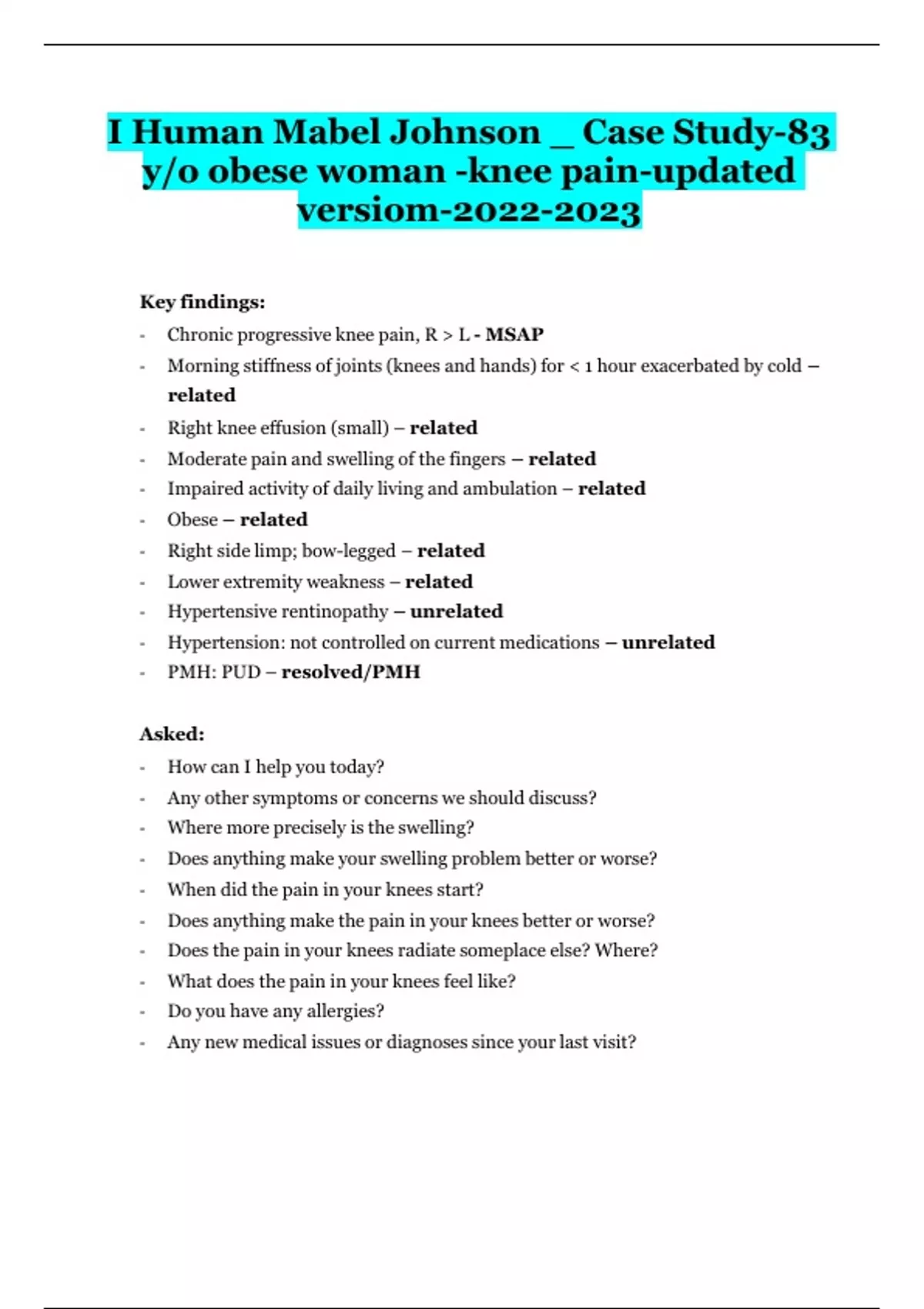 I Human Mabel Johnson _ Case Study-83 y/o obese woman -knee pain-updated versiom-2022-2023

Key findings:

- Chronic progressive knee pain, R > L - MSAP
- Morning stiffness of joints (knees and hands) for < 1 hour exacerbated by cold – related
- Right knee effusion (small) – related
- Moderate pain and swelling of the fingers – related
- Impaired activity of daily living and ambulation – related
- Obese – related
- Right side limp; bow-legged – related
- Lower extremity weakness – related
- Hypertensive rentinopathy – unrelated
- Hypertension: not controlled on current medications – unrelated
- PMH: PUD – resolved/PMH

Asked:

- How can I help you today?
- Any other symptoms or concerns we should discuss?
- Where more precisely is the swelling?
- Does anything make your swelling problem better or worse?
- When did the pain in your knees start?
- Does anything make the pain in your knees better or worse?
- Does the pain in your knees radiate someplace else? Where?
- What does the pain in your knees feel like?
- Do you have any allergies?
- Any new medical issues or diagnoses since your last visit?